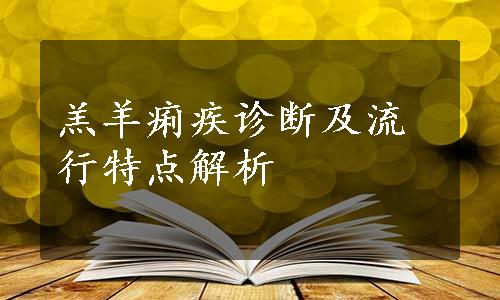 羔羊痢疾诊断及流行特点解析